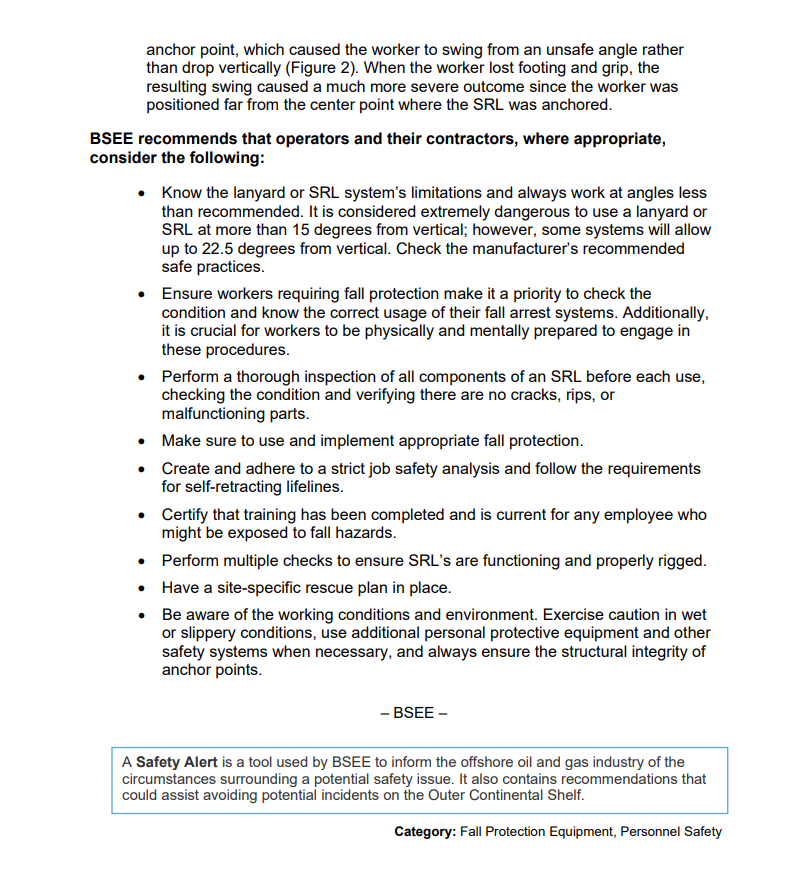 anchor point, which caused the worker to swing from an unsafe angle rather than drop vertically (Figure 2). When the worker lost footing and grip, the resulting swing caused a much more severe outcome since the worker was positioned far from the center point where the SRL was anchored.

BSEE recommends that operators and their contractors, where appropriate, consider the following:

• Know the lanyard or SRL system's limitations and always work at angles less than recommended. It is considered extremely dangerous to use a lanyard or SRL at more than 15 degrees from vertical; however, some systems will allow up to 22.5 degrees from vertical. Check the manufacturer's recommended safe practices.

• Ensure workers requiring fall protection make it a priority to check the condition and know the correct usage of their fall arrest systems. Additionally, it is crucial for workers to be physically and mentally prepared to engage in these procedures.

• Perform a thorough inspection of all components of an SRL before each use, checking the condition and verifying there are no cracks, rips, or malfunctioning parts.

• Make sure to use and implement appropriate fall protection.

• Create and adhere to a strict job safety analysis and follow the requirements for self-retracting lifelines.

• Certify that training has been completed and is current for any employee who might be exposed to fall hazards.

• Perform multiple checks to ensure SRL's are functioning and properly rigged.

• Have a site-specific rescue plan in place.

• Be aware of the working conditions and environment. Exercise caution in wet or slippery conditions, use additional personal protective equipment and other safety systems when necessary, and always ensure the structural integrity of anchor points.

– BSEE –

A Safety Alert is a tool used by BSEE to inform the offshore oil and gas industry of the circumstances surrounding a potential safety issue. It also contains recommendations that could assist avoiding potential incidents on the Outer Continental Shelf.

Category: Fall Protection Equipment, Personnel Safety